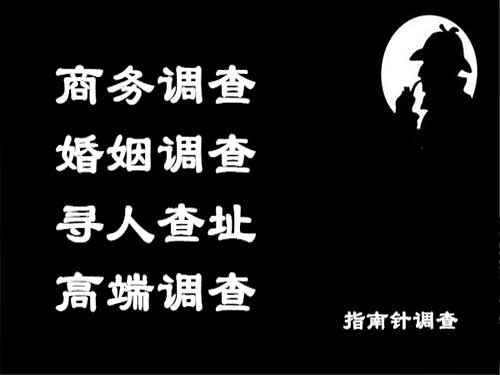 商务调查
婚姻调查
寻人查址
高端调查

指南针调查